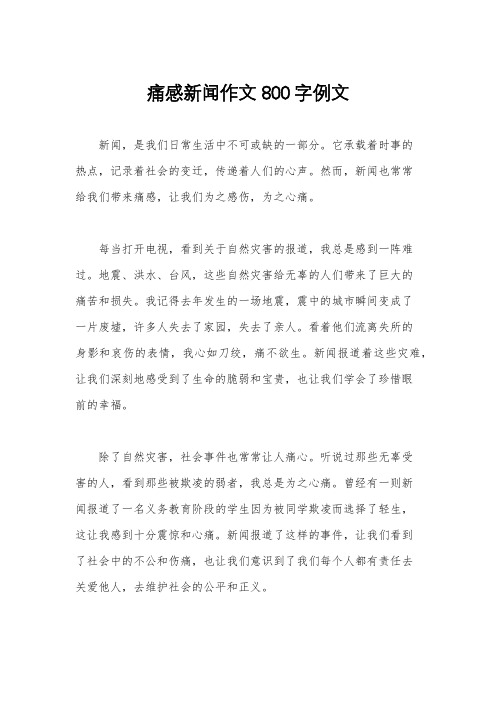 痛感新闻作文 800 字例文

新闻，是我们日常生活中不可或缺的一部分。它承载着时事的热点，记录着社会的变迁，传递着人们的心声。然而，新闻也常常给我们带来痛感，让我们为之感伤，为之心痛。

每当打开电视，看到关于自然灾害的报道，我总是感到一阵难过。地震、洪水、台风，这些自然灾害给无辜的人们带来了巨大的痛苦和损失。我记得去年发生的一场地震，震中的城市瞬间变成了一片废墟，许多人失去了家园，失去了亲人。看着他们流离失所的身影和哀伤的表情，我心如刀绞，痛不欲生。新闻报道着这些灾难，让我们深刻地感受到了生命的脆弱和宝贵，也让我们学会了珍惜眼前的幸福。

除了自然灾害，社会事件也常常让人痛心。听说过那些无辜受害的人，看到那些被欺凌的弱者，我总是为之心痛。曾经有一则新闻报道了一名义务教育阶段的学生因为被同学欺凌而选择了轻生，这让我感到十分震惊和心痛。新闻报道了这样的事件，让我们看到了社会中的不公和伤痛，也让我们意识到了我们每个人都有责任去关爱他人，去维护社会的公平和正义。